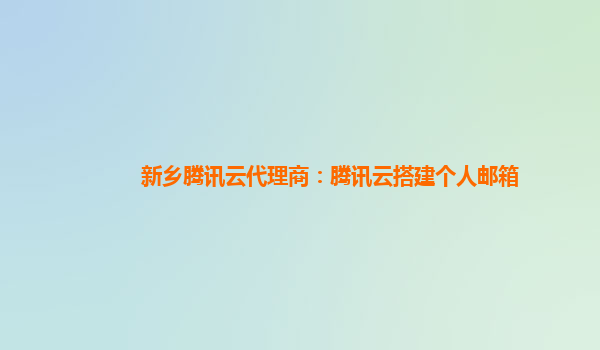 新乡腾讯云代理商：腾讯云搭建个人邮箱